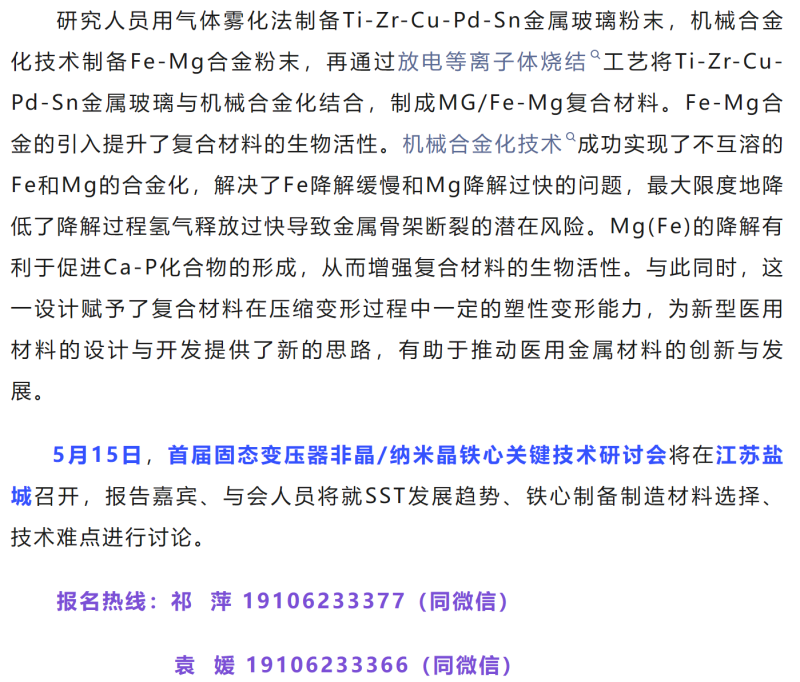 研究人员用气体雾化法制备Ti-Zr-Cu-Pd-Sn金属玻璃粉末，机械合金化技术制备Fe-Mg合金粉末，再通过放电等离子体烧结工艺将Ti-Zr-Cu-Pd-Sn金属玻璃与机械合金化结合，制成MG/Fe-Mg复合材料。Fe-Mg合金的引入提升了复合材料的生物活性。机械合金化技术成功实现了不互溶的Fe和Mg的合金化，解决了Fe降解缓慢和Mg降解过快的问题，最大限度地降低了降解过程氢气释放过快导致金属骨架断裂的潜在风险。Mg(Fe)的降解有利于促进Ca-P化合物的形成，从而增强复合材料的生物活性。与此同时，这一设计赋予了复合材料在压缩变形过程中一定的塑性变形能力，为新型医用材料的设计与开发提供了新的思路，有助于推动医用金属材料的创新与发展。

5月15日，首届固态变压器非晶/纳米晶铁心关键技术研讨会将在江苏盐城召开，报告嘉宾、与会人员将就SST发展趋势、铁心制备制造材料选择、技术难点进行讨论。

报名热线：祁 萍 19106233377（同微信）

袁 媛 19106233366（同微信）